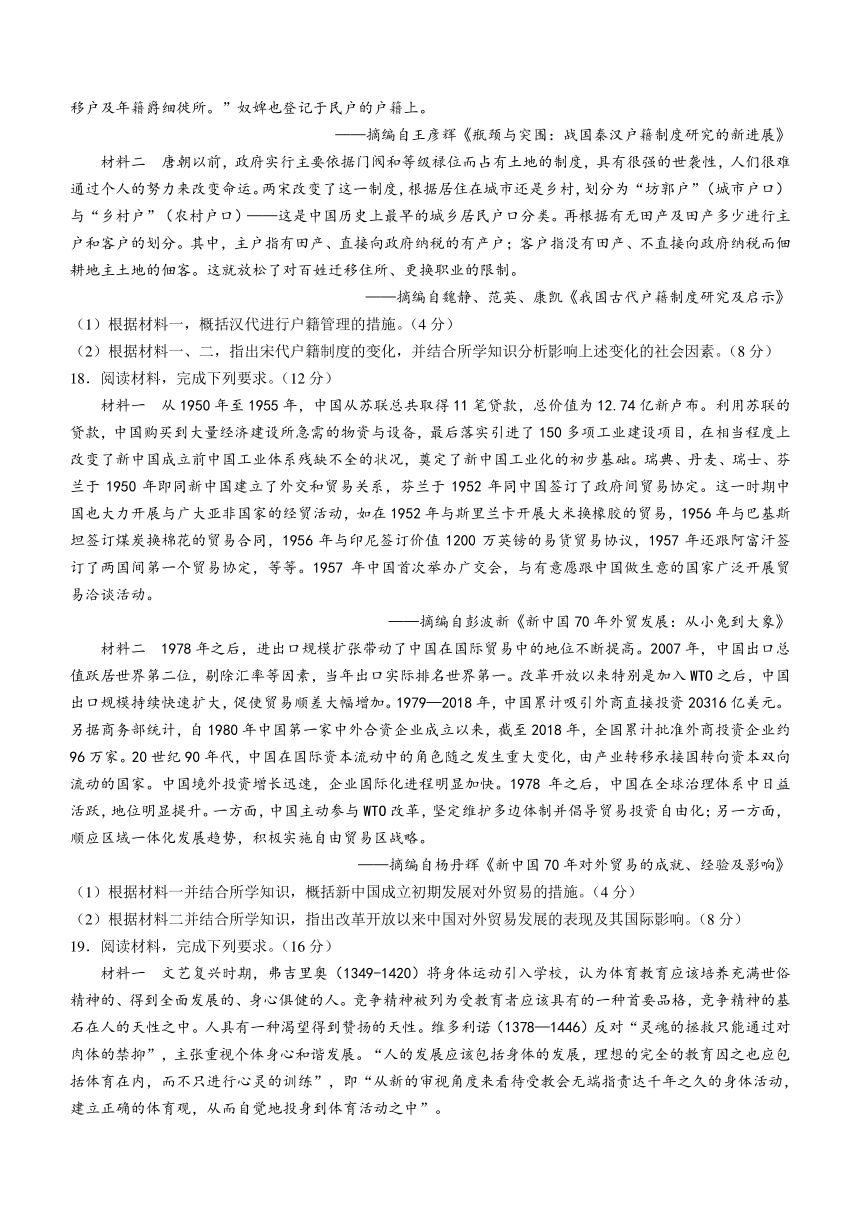 移户及年籍爵细徙所。”奴婢也登记于民户的户籍上。

——摘编自王彦辉《瓶颈与突围：战国秦汉户籍制度研究的新进展》

材料二　唐朝以前，政府实行主要依据门阀和等级禄位而占有土地的制度，具有很强的世袭性，人们很难通过个人的努力来改变命运。两宋改变了这一制度，根据居住在城市还是乡村，划分为“坊郭户”（城市户口）与“乡村户”（农村户口）——这是中国历史上最早的城乡居民户口分类。再根据有无田产及田产多少进行主户和客户的划分。其中，主户指有田产、直接向政府纳税的有产户；客户指没有田产、不直接向政府纳税而佃耕地主土地的佃客。这就放松了对百姓迁移住所、更换职业的限制。

——摘编自魏静、范英、康凯《我国古代户籍制度研究及启示》

（1）根据材料一，概括汉代进行户籍管理的措施。（4分）

（2）根据材料一、二，指出宋代户籍制度的变化，并结合所学知识分析影响上述变化的社会因素。（8分）

18．阅读材料，完成下列要求。（12分）

材料一　从1950年至1955年，中国从苏联总共取得11笔贷款，总价值为12.74亿新卢布。利用苏联的贷款，中国购买到大量经济建设所急需的物资与设备，最后落实引进了150多项工业建设项目，在相当程度上改变了新中国成立前中国工业体系残缺不全的状况，奠定了新中国工业化的初步基础。瑞典、丹麦、瑞士、芬兰于1950年即同新中国建立了外交和贸易关系，芬兰于1952年同中国签订了政府间贸易协定。这一时期中国也大力开展与广大亚非国家的经贸活动，如在1952年与斯里兰卡开展大米换橡胶的贸易，1956年与巴基斯坦签订煤炭换棉花的贸易合同，1956年与印尼签订价值1200万英镑的易货贸易协议，1957年还跟阿富汗签订了两国间第一个贸易协定，等等。1957年中国首次举办广交会，与有意愿跟中国做生意的国家广泛开展贸易洽谈活动。

——摘编自彭波新《新中国70年外贸发展：从小兔到大象》

材料二　1978年之后，进出口规模扩张带动了中国在国际贸易中的地位不断提高。2007年，中国出口总值跃居世界第二位，剔除汇率等因素，当年出口实际排名世界第一。改革开放以来特别是加入WTO之后，中国出口规模持续快速扩大，促使贸易顺差大幅增加。1979—2018年，中国累计吸引外商直接投资20316亿美元。另据商务部统计，自1980年中国第一家中外合资企业成立以来，截至2018年，全国累计批准外商投资企业约96万家。20世纪90年代，中国在国际资本流动中的角色随之发生重大变化，由产业转移承接国转向资本双向流动的国家。中国境外投资增长迅速，企业国际化进程明显加快。1978年之后，中国在全球治理体系中日益活跃，地位明显提升。一方面，中国主动参与WTO改革，坚定维护多边体制并倡导贸易投资自由化；另一方面，顺应区域一体化发展趋势，积极实施自由贸易区战略。

——摘编自杨丹辉《新中国70年对外贸易的成就、经验及影响》

（1）根据材料一并结合所学知识，概括新中国成立初期发展对外贸易的措施。（4分）

（2）根据材料二并结合所学知识，指出改革开放以来中国对外贸易发展的表现及其国际影响。（8分）

19．阅读材料，完成下列要求。（16分）

材料一　文艺复兴时期，弗吉里奥（1349-1420）将身体运动引入学校，认为体育教育应该培养充满世俗精神的、得到全面发展的、身心俱健的人。竞争精神被列为受教育者应该具有的一种首要品格，竞争精神的基石在人的天性之中。人具有一种渴望得到赞扬的天性。维多利诺（1378—1446）反对“灵魂的拯救只能通过对肉体的禁抑”，主张重视个体身心和谐发展。“人的发展应该包括身体的发展，理想的完全的教育因之也应包括体育在内，而不只进行心灵的训练”，即“从新的审视角度来看待受教会无端指责达千年之久的身体活动，建立正确的体育观，从而自觉地投身到体育活动之中”。